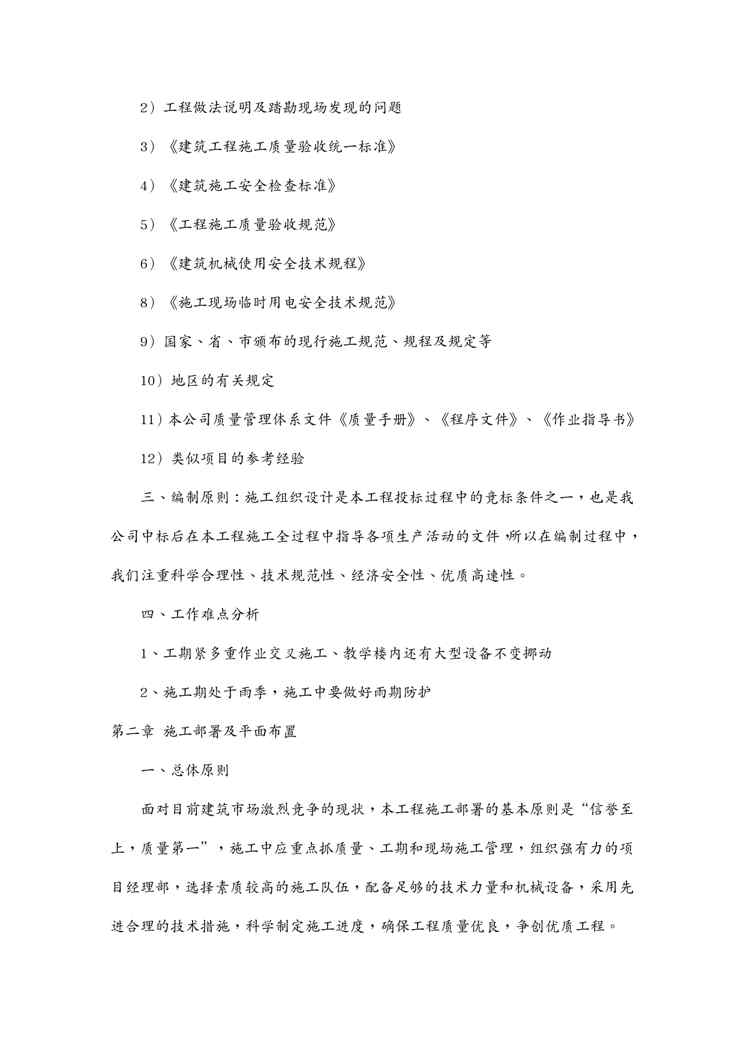 2）工程做法说明及踏勘现场发现的问题

3）《建筑工程施工质量验收统一标准》

4）《建筑施工安全检查标准》

5）《工程施工质量验收规范》

6）《建筑机械使用安全技术规程》

8）《施工现场临时用电安全技术规范》

9）国家、省、市颁布的现行施工规范、规程及规定等

10）地区的有关规定

11）本公司质量管理体系文件《质量手册》、《程序文件》、《作业指导书》

12）类似项目的参考经验

三、编制原则：施工组织设计是本工程投标过程中的竞标条件之一，也是我公司中标后在本工程施工全过程中指导各项生产活动的文件，所以在编制过程中，我们注重科学合理性、技术规范性、经济安全性、优质高速性。

四、工作难点分析

1、工期紧多重作业交叉施工、教学楼内还有大型设备不变挪动

2、施工期处于雨季，施工中要做好雨期防护

第二章 施工部署及平面布置

一、总体原则

面对目前建筑市场激烈竞争的现状，本工程施工部署的基本原则是“信誉至上，质量第一”，施工中应重点抓质量、工期和现场施工管理，组织强有力的项目经理部，选择素质较高的施工队伍，配备足够的技术力量和机械设备，采用先进合理的技术措施，科学制定施工进度，确保工程质量优良，争创优质工程。